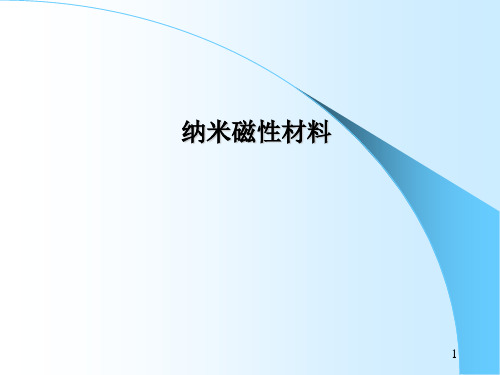 纳米磁性材料

1